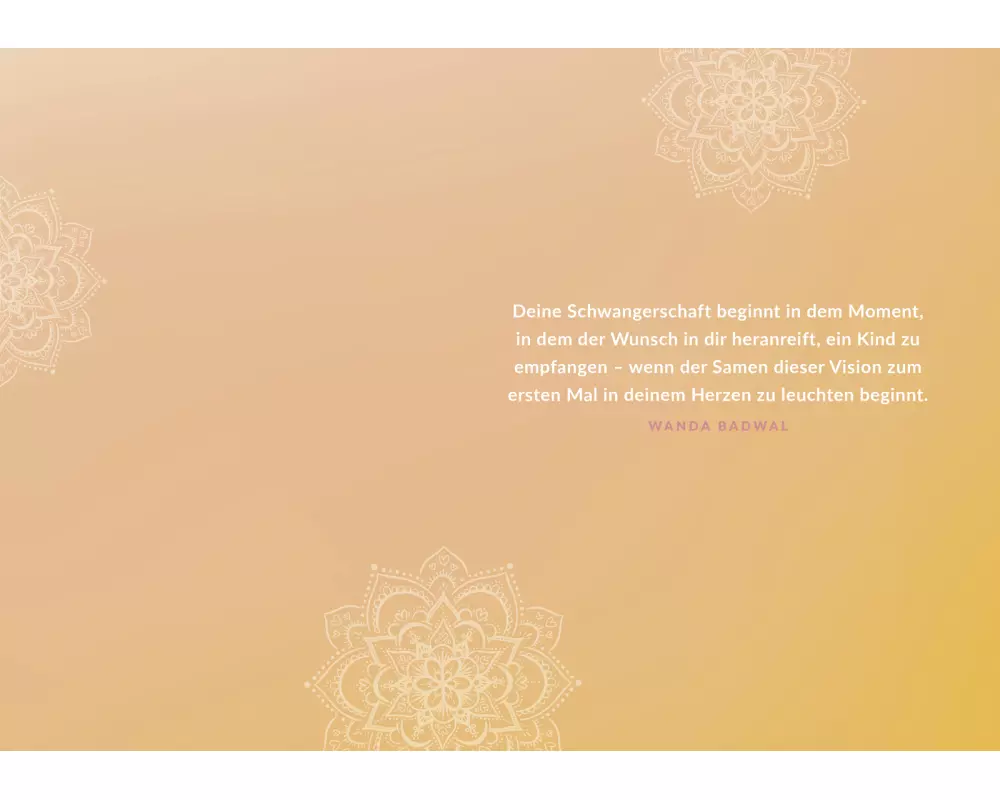 Deine Schwangerschaft beginnt in dem Moment, in dem der Wunsch in dir heranreift, ein Kind zu empfangen – wenn der Samen dieser Vision zum ersten Mal in deinem Herzen zu leuchten beginnt.

WANDA BADWAL